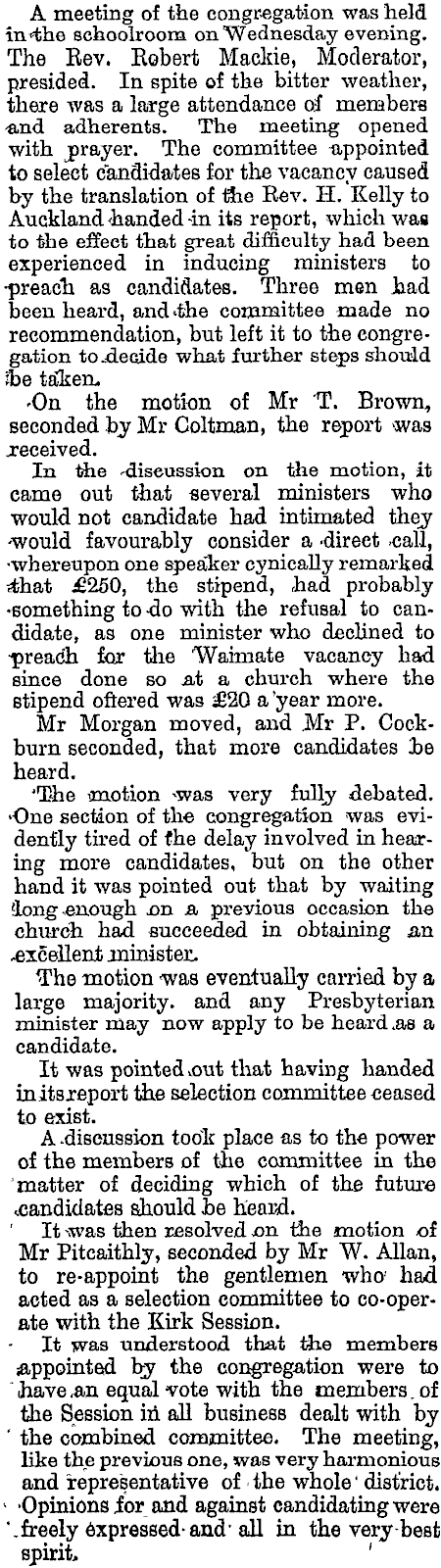 A meeting of the congregation was held in the schoolroom on Wednesday evening. The Rev. Robert Mackie, Moderator, presided. In spite of the bitter weather, there was a large attendance of members and adherents. The meeting opened with prayer. The committee appointed to select candidates for the vacancy caused by the translation of the Rev. H. Kelly to Auckland handed in its report, which was to the effect that great difficulty had been experienced in inducing ministers to preach as candidates. Three men had been heard, and the committee made no recommendation, but left it to the congregation to decide what further steps should be taken.

On the motion of Mr T. Brown, seconded by Mr Coltman, the report was received.

In the discussion on the motion, it came out that several ministers who would not candidate had intimated they would favourably consider a direct call, whereupon one speaker cynically remarked that £250, the stipend, had probably something to do with the refusal to candidate, as one minister who declined to preach for the Waimate vacancy had since done so at a church where the stipend offered was £20 a year more.

Mr Morgan moved, and Mr P. Cockburn seconded, that more candidates be heard.

The motion was very fully debated. One section of the congregation was evidently tired of the delay involved in hearing more candidates, but on the other hand it was pointed out that by waiting long enough on a previous occasion the church had succeeded in obtaining an excellent minister.

The motion was eventually carried by a large majority. and any Presbyterian minister may now apply to be heard as a candidate.

It was pointed out that having handed in its report the selection committee ceased to exist.

A discussion took place as to the power of the members of the committee in the matter of deciding which of the future candidates should be heard.

It was then resolved on the motion of Mr Pitcaithly, seconded by Mr W. Allan, to re-appoint the gentlemen who had acted as a selection committee to co-operate with the Kirk Session.

It was understood that the members appointed by the congregation were to have an equal vote with the members of the Session in all business dealt with by the combined committee. The meeting, like the previous one, was very harmonious and representative of the whole district. Opinions for and against candidating were freely expressed and all in the very best spirit.